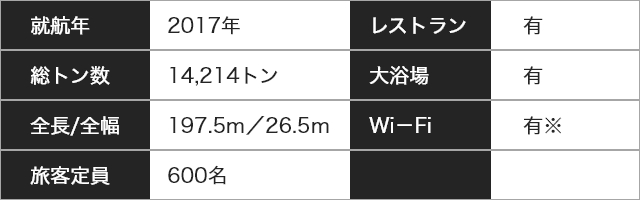 | 就航年 | 2017年 | レストラン | 有 |
|---|---|---|---|
| 総トン数 | 14,214トン | 大浴場 | 有 |
| 全長/全幅 | 197.5m／26.5m | Wi-Fi | 有※ |
| 旅客定員 | 600名 | | |